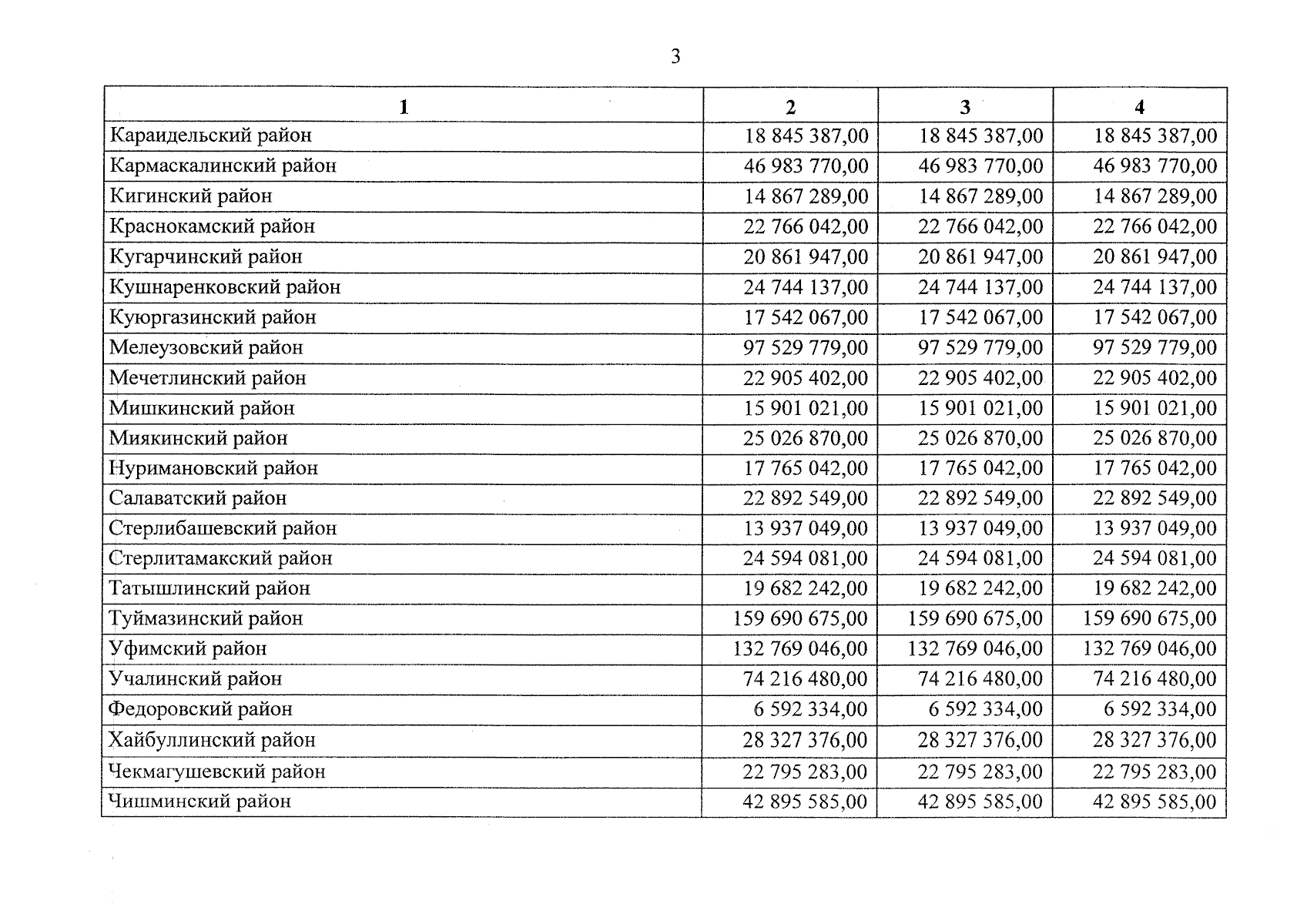 3

| 1 | 2 | 3 | 4 |
|---|---|---|---|
| Караидельский район | 18 845 387,00 | 18 845 387,00 | 18 845 387,00 |
| Кармаскалинский район | 46 983 770,00 | 46 983 770,00 | 46 983 770,00 |
| Кигинский район | 14 867 289,00 | 14 867 289,00 | 14 867 289,00 |
| Краснокамский район | 22 766 042,00 | 22 766 042,00 | 22 766 042,00 |
| Кугарчинский район | 20 861 947,00 | 20 861 947,00 | 20 861 947,00 |
| Кушнаренковский район | 24 744 137,00 | 24 744 137,00 | 24 744 137,00 |
| Куюргазинский район | 17 542 067,00 | 17 542 067,00 | 17 542 067,00 |
| Мелеузовский район | 97 529 779,00 | 97 529 779,00 | 97 529 779,00 |
| Мечетлинский район | 22 905 402,00 | 22 905 402,00 | 22 905 402,00 |
| Мишкинский район | 15 901 021,00 | 15 901 021,00 | 15 901 021,00 |
| Миякинский район | 25 026 870,00 | 25 026 870,00 | 25 026 870,00 |
| Нуримановский район | 17 765 042,00 | 17 765 042,00 | 17 765 042,00 |
| Салаватский район | 22 892 549,00 | 22 892 549,00 | 22 892 549,00 |
| Стерлибашевский район | 13 937 049,00 | 13 937 049,00 | 13 937 049,00 |
| Стерлитамакский район | 24 594 081,00 | 24 594 081,00 | 24 594 081,00 |
| Татышлинский район | 19 682 242,00 | 19 682 242,00 | 19 682 242,00 |
| Туймазинский район | 159 690 675,00 | 159 690 675,00 | 159 690 675,00 |
| Уфимский район | 132 769 046,00 | 132 769 046,00 | 132 769 046,00 |
| Учалинский район | 74 216 480,00 | 74 216 480,00 | 74 216 480,00 |
| Федоровский район | 6 592 334,00 | 6 592 334,00 | 6 592 334,00 |
| Хайбуллинский район | 28 327 376,00 | 28 327 376,00 | 28 327 376,00 |
| Чекмагушевский район | 22 795 283,00 | 22 795 283,00 | 22 795 283,00 |
| Чишминский район | 42 895 585,00 | 42 895 585,00 | 42 895 585,00 |